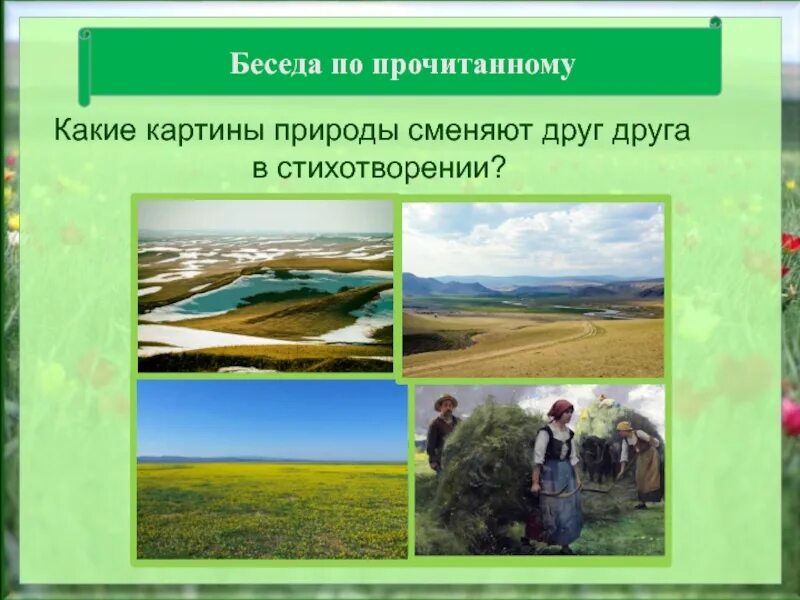 Беседа по прочитанному

Какие картины природы сменяют друг друга в стихотворении?